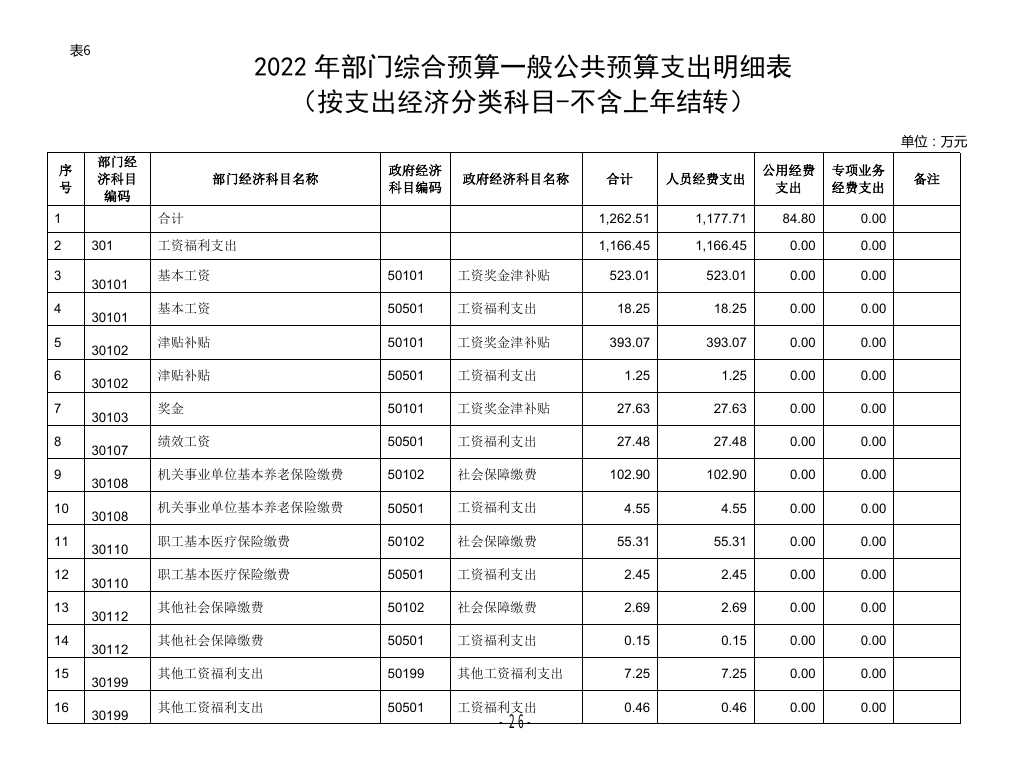 表6

2022 年部门综合预算一般公共预算支出明细表
（按支出经济分类科目-不含上年结转）

单位：万元

| 序号 | 部门经济科目编码 | 部门经济科目名称 | 政府经济科目编码 | 政府经济科目名称 | 合计 | 人员经费支出 | 公用经费支出 | 专项业务经费支出 | 备注 |
|---|---|---|---|---|---|---|---|---|---|
| 1 | | 合计 | | | 1,262.51 | 1,177.71 | 84.80 | 0.00 | |
| 2 | 301 | 工资福利支出 | | | 1,166.45 | 1,166.45 | 0.00 | 0.00 | |
| 3 | 30101 | 基本工资 | 50101 | 工资奖金津补贴 | 523.01 | 523.01 | 0.00 | 0.00 | |
| 4 | 30101 | 基本工资 | 50501 | 工资福利支出 | 18.25 | 18.25 | 0.00 | 0.00 | |
| 5 | 30102 | 津贴补贴 | 50101 | 工资奖金津补贴 | 393.07 | 393.07 | 0.00 | 0.00 | |
| 6 | 30102 | 津贴补贴 | 50501 | 工资福利支出 | 1.25 | 1.25 | 0.00 | 0.00 | |
| 7 | 30103 | 奖金 | 50101 | 工资奖金津补贴 | 27.63 | 27.63 | 0.00 | 0.00 | |
| 8 | 30107 | 绩效工资 | 50501 | 工资福利支出 | 27.48 | 27.48 | 0.00 | 0.00 | |
| 9 | 30108 | 机关事业单位基本养老保险缴费 | 50102 | 社会保障缴费 | 102.90 | 102.90 | 0.00 | 0.00 | |
| 10 | 30108 | 机关事业单位基本养老保险缴费 | 50501 | 工资福利支出 | 4.55 | 4.55 | 0.00 | 0.00 | |
| 11 | 30110 | 职工基本医疗保险缴费 | 50102 | 社会保障缴费 | 55.31 | 55.31 | 0.00 | 0.00 | |
| 12 | 30110 | 职工基本医疗保险缴费 | 50501 | 工资福利支出 | 2.45 | 2.45 | 0.00 | 0.00 | |
| 13 | 30112 | 其他社会保障缴费 | 50102 | 社会保障缴费 | 2.69 | 2.69 | 0.00 | 0.00 | |
| 14 | 30112 | 其他社会保障缴费 | 50501 | 工资福利支出 | 0.15 | 0.15 | 0.00 | 0.00 | |
| 15 | 30199 | 其他工资福利支出 | 50199 | 其他工资福利支出 | 7.25 | 7.25 | 0.00 | 0.00 | |
| 16 | 30199 | 其他工资福利支出 | 50501 | 工资福利支出 | 0.46 | 0.46 | 0.00 | 0.00 | |

- 26 -